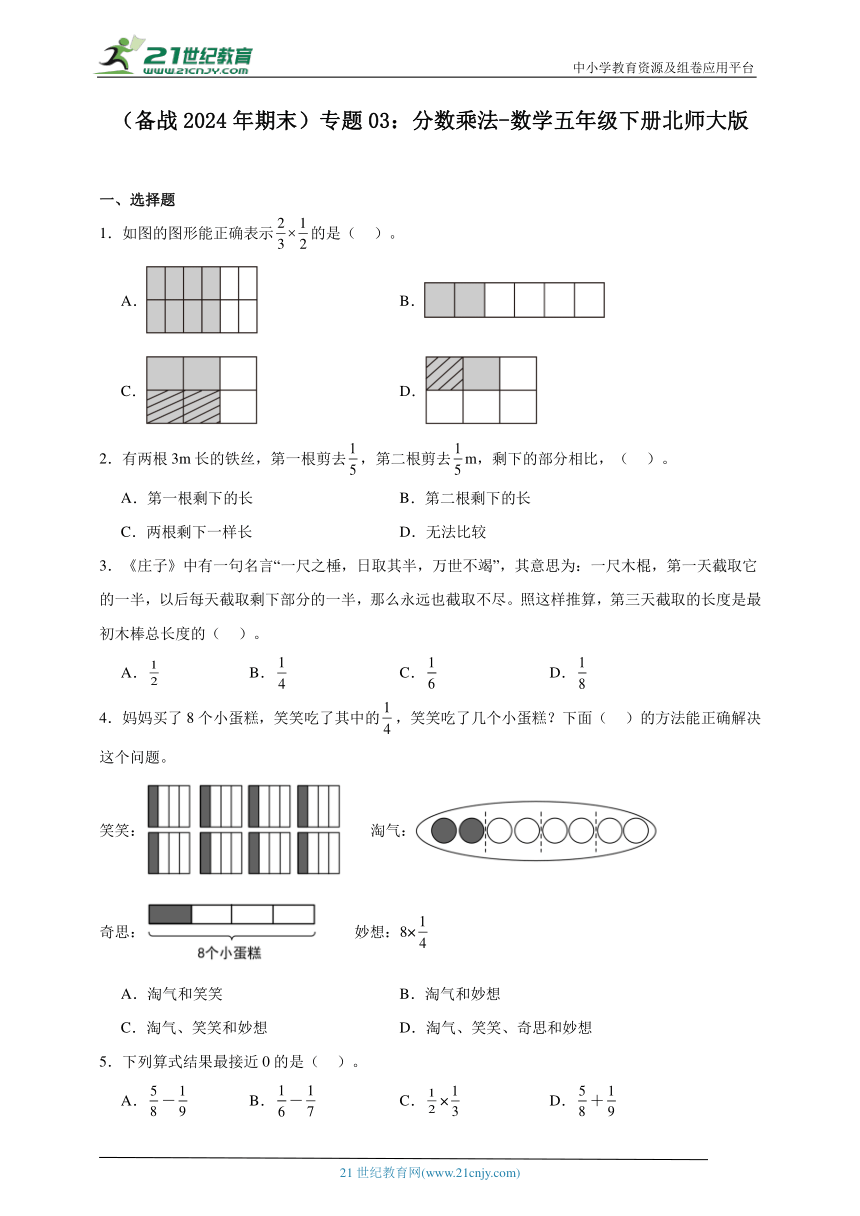 21世纪教育
www.21cnjy.com
中小学教育资源及组卷应用平台

（备战2024年期末）专题03：分数乘法-数学五年级下册北师大版

一、选择题

1．如图的图形能正确表示$\frac{2}{3}\times\frac{1}{2}$的是（　）。

A．

B．

C．

D．

2．有两根3m长的铁丝，第一根剪去$\frac{1}{5}$，第二根剪去$\frac{1}{5}$m，剩下的部分相比，（　）。

A．第一根剩下的长　　B．第二根剩下的长

C．两根剩下一样长　　D．无法比较

3．《庄子》中有一句名言“一尺之棰，日取其半，万世不竭”，其意思为：一尺木棍，第一天截取它的一半，以后每天截取剩下部分的一半，那么永远也截取不尽。照这样推算，第三天截取的长度是最初木棒总长度的（　）。

A．$\frac{1}{2}$　　B．$\frac{1}{4}$　　C．$\frac{1}{6}$　　D．$\frac{1}{8}$

4．妈妈买了8个小蛋糕，笑笑吃了其中的$\frac{1}{4}$，笑笑吃了几个小蛋糕？下面（　）的方法能正确解决这个问题。

笑笑：

淘气：

奇思：

8个小蛋糕

妙想：$8\times\frac{1}{4}$

A．淘气和笑笑　　B．淘气和妙想

C．淘气、笑笑和妙想　　D．淘气、笑笑、奇思和妙想

5．下列算式结果最接近0的是（　）。

A．$\frac{5}{8}-\frac{1}{9}$　　B．$\frac{1}{6}-\frac{1}{7}$　　C．$\frac{1}{2}\times\frac{1}{3}$　　D．$\frac{5}{8}+\frac{1}{9}$

21世纪教育网(www.21cnjy.com)